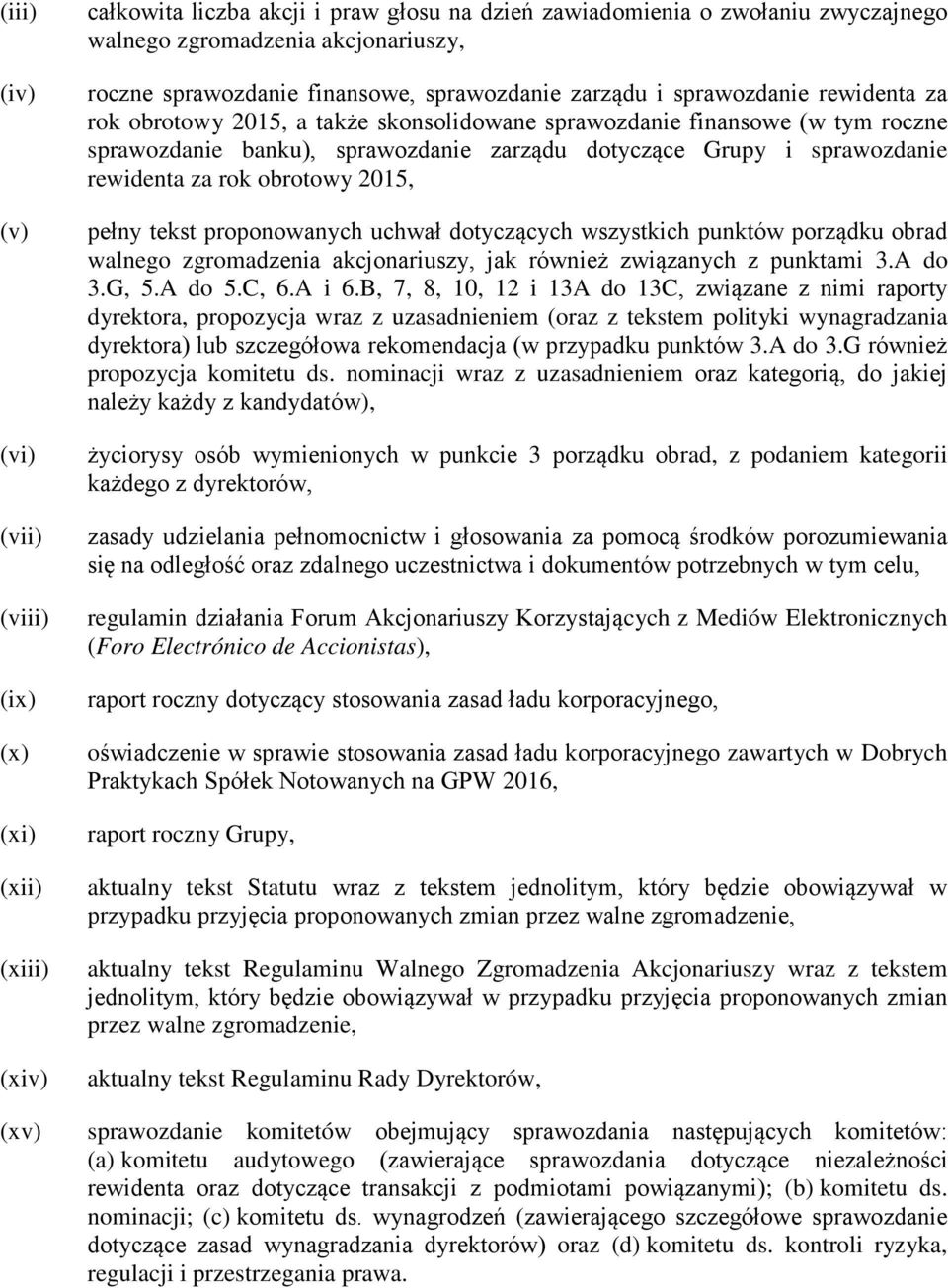 (iii) całkowita liczba akcji i praw głosu na dzień zawiadomienia o zwołaniu zwyczajnego walnego zgromadzenia akcjonariuszy,

(iv) roczne sprawozdanie finansowe, sprawozdanie zarządu i sprawozdanie rewidenta za rok obrotowy 2015, a także skonsolidowane sprawozdanie finansowe (w tym roczne sprawozdanie banku), sprawozdanie zarządu dotyczące Grupy i sprawozdanie rewidenta za rok obrotowy 2015,

(v) pełny tekst proponowanych uchwał dotyczących wszystkich punktów porządku obrad walnego zgromadzenia akcjonariuszy, jak również związanych z punktami 3.A do 3.G, 5.A do 5.C, 6.A i 6.B, 7, 8, 10, 12 i 13A do 13C, związane z nimi raporty dyrektora, propozycja wraz z uzasadnieniem (oraz z tekstem polityki wynagradzania dyrektora) lub szczegółowa rekomendacja (w przypadku punktów 3.A do 3.G również propozycja komitetu ds. nominacji wraz z uzasadnieniem oraz kategorią, do jakiej należy każdy z kandydatów),

(vi) życiorysy osób wymienionych w punkcie 3 porządku obrad, z podaniem kategorii każdego z dyrektorów,

(vii) zasady udzielania pełnomocnictw i głosowania za pomocą środków porozumiewania się na odległość oraz zdalnego uczestnictwa i dokumentów potrzebnych w tym celu,

(viii) regulamin działania Forum Akcjonariuszy Korzystających z Mediów Elektronicznych (Foro Electrónico de Accionistas),

(ix) raport roczny dotyczący stosowania zasad ładu korporacyjnego,

(x) oświadczenie w sprawie stosowania zasad ładu korporacyjnego zawartych w Dobrych Praktykach Spółek Notowanych na GPW 2016,

(xi) raport roczny Grupy,

(xii) aktualny tekst Statutu wraz z tekstem jednolitym, który będzie obowiązywał w przypadku przyjęcia proponowanych zmian przez walne zgromadzenie,

(xiii) aktualny tekst Regulaminu Walnego Zgromadzenia Akcjonariuszy wraz z tekstem jednolitym, który będzie obowiązywał w przypadku przyjęcia proponowanych zmian przez walne zgromadzenie,

(xiv) aktualny tekst Regulaminu Rady Dyrektorów,

(xv) sprawozdanie komitetów obejmujący sprawozdania następujących komitetów: (a) komitetu audytowego (zawierające sprawozdania dotyczące niezależności rewidenta oraz dotyczące transakcji z podmiotami powiązanymi); (b) komitetu ds. nominacji; (c) komitetu ds. wynagrodzeń (zawierającego szczegółowe sprawozdanie dotyczące zasad wynagradzania dyrektorów) oraz (d) komitetu ds. kontroli ryzyka, regulacji i przestrzegania prawa.